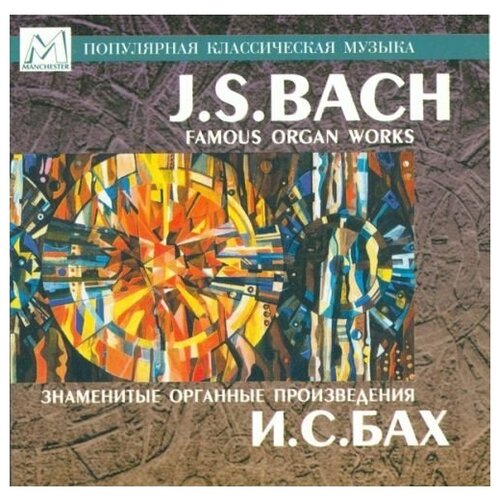 M
MANCHESTER
ПОПУЛЯРНАЯ КЛАССИЧЕСКАЯ МУЗЫКА

J.S.BACH
FAMOUS ORGAN WORKS

ЗНАМЕНИТЫЕ ОРГАННЫЕ ПРОИЗВЕДЕНИЯ
И.С.БАХ